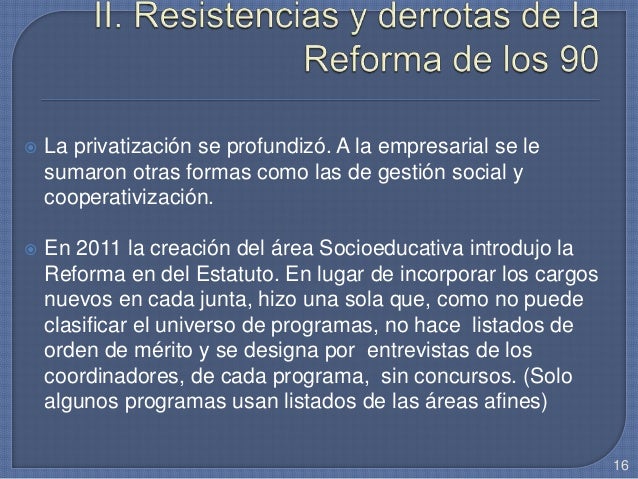 II. Resistencias y derrotas de la Reforma de los 90

• La privatización se profundizó. A la empresarial se le sumaron otras formas como las de gestión social y cooperativización.

• En 2011 la creación del área Socioeducativa introdujo la Reforma en del Estatuto. En lugar de incorporar los cargos nuevos en cada junta, hizo una sola que, como no puede clasificar el universo de programas, no hace listados de orden de mérito y se designa por entrevistas de los coordinadores, de cada programa, sin concursos. (Solo algunos programas usan listados de las áreas afines)

16